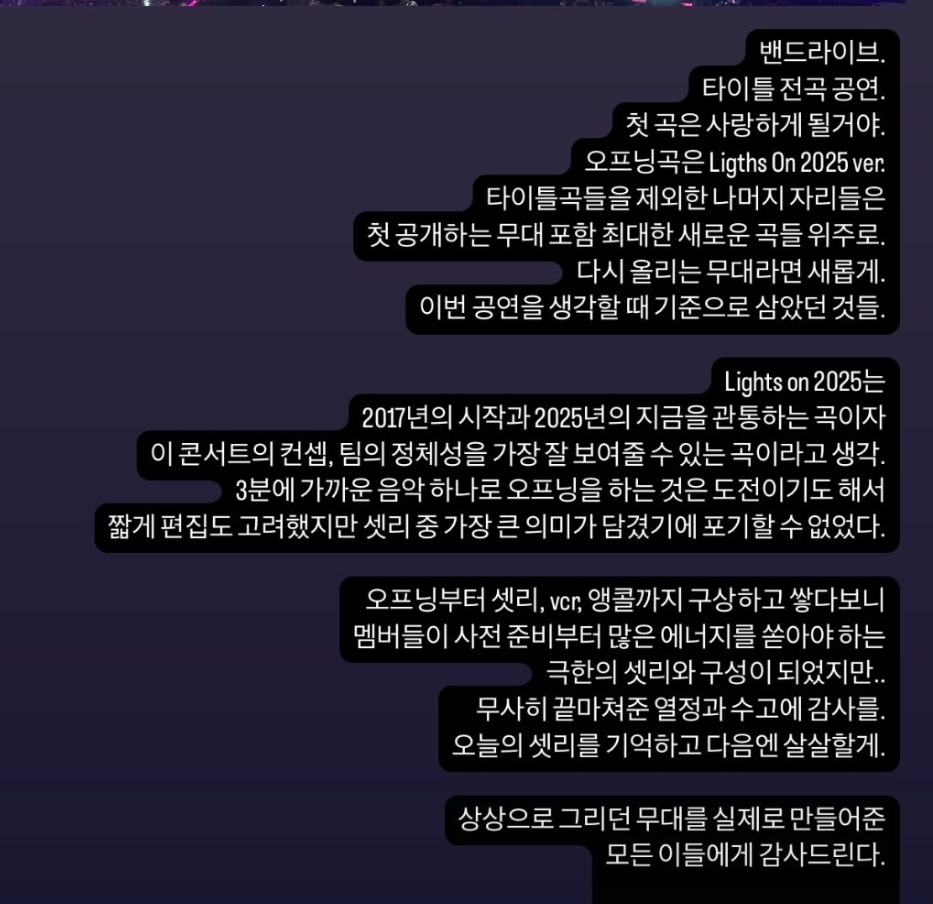 밴드라이브.
타이틀 전곡 공연.
첫 곡은 사랑하게 될거야.
오프닝곡은 Ligths On 2025 ver.
타이틀곡들을 제외한 나머지 자리들은
첫 공개하는 무대 포함 최대한 새로운 곡들 위주로.
다시 올리는 무대라면 새롭게.
이번 공연을 생각할 때 기준으로 삼았던 것들.

Lights on 2025는
2017년의 시작과 2025년의 지금을 관통하는 곡이자
이 콘서트의 컨셉, 팀의 정체성을 가장 잘 보여줄 수 있는 곡이라고 생각.
3분에 가까운 음악 하나로 오프닝을 하는 것은 도전이기도 해서
짧게 편집도 고려했지만 셋리 중 가장 큰 의미가 담겼기에 포기할 수 없었다.

오프닝부터 셋리, vcr, 앵콜까지 구상하고 쌓다보니
멤버들이 사전 준비부터 많은 에너지를 쏟아야 하는
극한의 셋리와 구성이 되었지만..
무사히 끝마쳐준 열정과 수고에 감사를.
오늘의 셋리를 기억하고 다음엔 살살할게.

상상으로 그리던 무대를 실제로 만들어준
모든 이들에게 감사드린다.